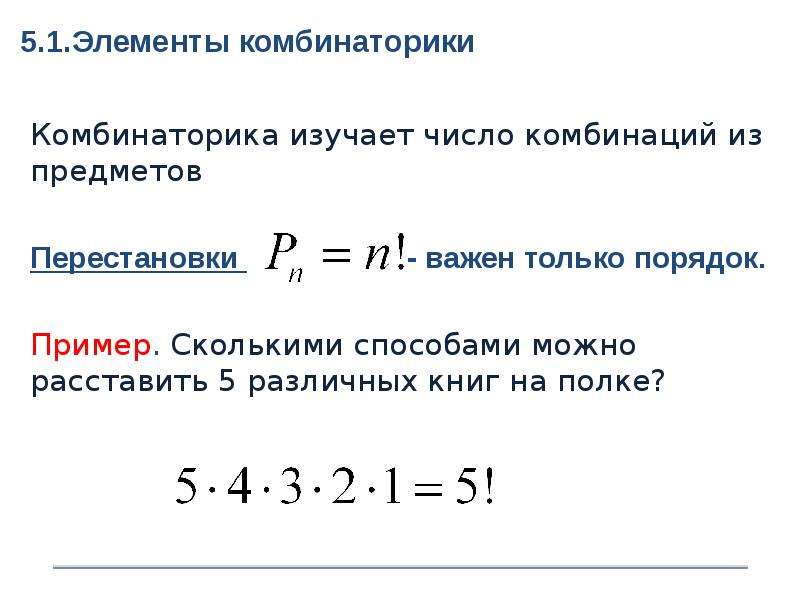 5.1.Элементы комбинаторики

Комбинаторика изучает число комбинаций из предметов

Перестановки $P_n = n!$- важен только порядок.

Пример. Сколькими способами можно расставить 5 различных книг на полке?

$5 \cdot 4 \cdot 3 \cdot 2 \cdot 1 = 5!$